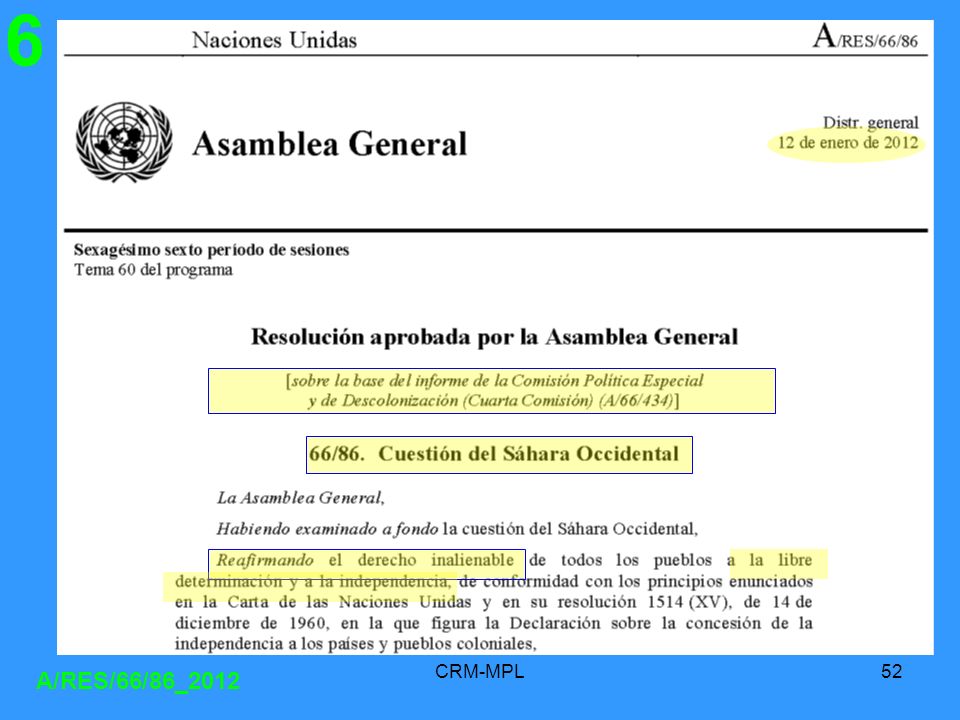 6

Naciones Unidas

A/RES/66/86

Asamblea General

Distr. general
12 de enero de 2012

Sexagésimo sexto período de sesiones
Tema 60 del programa

Resolución aprobada por la Asamblea General

[sobre la base del informe de la Comisión Política Especial y de Descolonización (Cuarta Comisión) (A/66/434)]

66/86. Cuestión del Sáhara Occidental

La Asamblea General,

Habiendo examinado a fondo la cuestión del Sáhara Occidental,

Reafirmando el derecho inalienable de todos los pueblos a la libre determinación y a la independencia, de conformidad con los principios enunciados en la Carta de las Naciones Unidas y en su resolución 1514 (XV), de 14 de diciembre de 1960, en la que figura la Declaración sobre la concesión de la independencia a los países y pueblos coloniales,

A/RES/66/86_2012

CRM-MPL

52